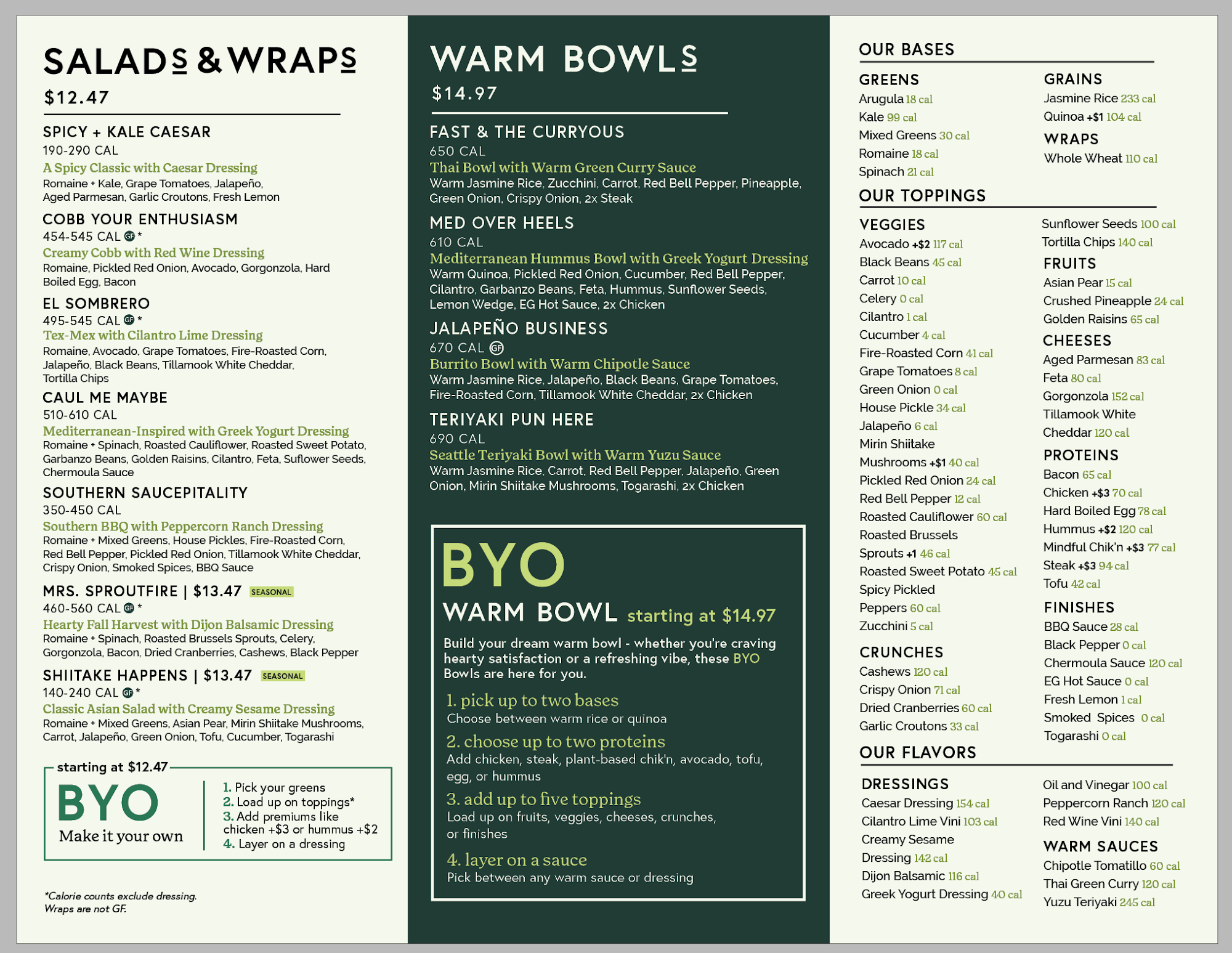 SALADS & WRAPS

$12.47

SPICY + KALE CAESAR
190-290 CAL
A Spicy Classic with Caesar Dressing
Romaine + Kale, Grape Tomatoes, Jalapeño, Aged Parmesan, Garlic Croutons, Fresh Lemon

COBB YOUR ENTHUSIASM
454-545 CAL GF *
Creamy Cobb with Red Wine Dressing
Romaine, Pickled Red Onion, Avocado, Gorgonzola, Hard Boiled Egg, Bacon

EL SOMBRERO
495-545 CAL GF *
Tex-Mex with Cilantro Lime Dressing
Romaine, Avocado, Grape Tomatoes, Fire-Roasted Corn, Jalapeño, Black Beans, Tillamook White Cheddar, Tortilla Chips

CAUL ME MAYBE
510-610 CAL
Mediterranean-Inspired with Greek Yogurt Dressing
Romaine + Spinach, Roasted Cauliflower, Roasted Sweet Potato, Garbanzo Beans, Golden Raisins, Cilantro, Feta, Suflower Seeds, Chermoula Sauce

SOUTHERN SAUCEPITALITY
350-450 CAL
Southern BBQ with Peppercorn Ranch Dressing
Romaine + Mixed Greens, House Pickles, Fire-Roasted Corn, Red Bell Pepper, Pickled Red Onion, Tillamook White Cheddar, Crispy Onion, Smoked Spices, BBQ Sauce

MRS. SPROUTFIRE | $13.47 SEASONAL
460-560 CAL GF *
Hearty Fall Harvest with Dijon Balsamic Dressing
Romaine + Spinach, Roasted Brussels Sprouts, Celery, Gorgonzola, Bacon, Dried Cranberries, Cashews, Black Pepper

SHIITAKE HAPPENS | $13.47 SEASONAL
140-240 CAL GF *
Classic Asian Salad with Creamy Sesame Dressing
Romaine + Mixed Greens, Asian Pear, Mirin Shiitake Mushrooms, Carrot, Jalapeño, Green Onion, Tofu, Cucumber, Togarashi

starting at $12.47
BYO
Make it your own
1. Pick your greens
2. Load up on toppings*
3. Add premiums like chicken +$3 or hummus +$2
4. Layer on a dressing

*Calorie counts exclude dressing.
Wraps are not GF.

WARM BOWLS
$14.97

FAST & THE CURRYOUS
650 CAL
Thai Bowl with Warm Green Curry Sauce
Warm Jasmine Rice, Zucchini, Carrot, Red Bell Pepper, Pineapple, Green Onion, Crispy Onion, 2x Steak

MED OVER HEELS
610 CAL
Mediterranean Hummus Bowl with Greek Yogurt Dressing
Warm Quinoa, Pickled Red Onion, Cucumber, Red Bell Pepper, Cilantro, Garbanzo Beans, Feta, Hummus, Sunflower Seeds, Lemon Wedge, EG Hot Sauce, 2x Chicken

JALAPEÑO BUSINESS
670 CAL GF
Burrito Bowl with Warm Chipotle Sauce
Warm Jasmine Rice, Jalapeño, Black Beans, Grape Tomatoes, Fire-Roasted Corn, Tillamook White Cheddar, 2x Chicken

TERIYAKI PUN HERE
690 CAL
Seattle Teriyaki Bowl with Warm Yuzu Sauce
Warm Jasmine Rice, Carrot, Red Bell Pepper, Jalapeño, Green Onion, Mirin Shiitake Mushrooms, Togarashi, 2x Chicken

BYO
WARM BOWL starting at $14.97
Build your dream warm bowl - whether you're craving hearty satisfaction or a refreshing vibe, these BYO Bowls are here for you.
1. pick up to two bases
Choose between warm rice or quinoa
2. choose up to two proteins
Add chicken, steak, plant-based chik'n, avocado, tofu, egg, or hummus
3. add up to five toppings
Load up on fruits, veggies, cheeses, crunches, or finishes
4. layer on a sauce
Pick between any warm sauce or dressing

OUR BASES
GREENS
Arugula 18 cal
Kale 99 cal
Mixed Greens 30 cal
Romaine 18 cal
Spinach 21 cal

GRAINS
Jasmine Rice 233 cal
Quinoa +$1 104 cal
WRAPS
Whole Wheat 110 cal

OUR TOPPINGS
VEGGIES
Avocado +$2 117 cal
Black Beans 45 cal
Carrot 10 cal
Celery 0 cal
Cilantro 1 cal
Cucumber 4 cal
Fire-Roasted Corn 41 cal
Grape Tomatoes 8 cal
Green Onion 0 cal
House Pickle 34 cal
Jalapeño 6 cal
Mirin Shiitake Mushrooms +$1 40 cal
Pickled Red Onion 24 cal
Red Bell Pepper 12 cal
Roasted Cauliflower 60 cal
Roasted Brussels Sprouts +1 46 cal
Roasted Sweet Potato 45 cal
Spicy Pickled Peppers 60 cal
Zucchini 5 cal

CRUNCHES
Cashews 120 cal
Crispy Onion 71 cal
Dried Cranberries 60 cal
Garlic Croutons 33 cal

Sunflower Seeds 100 cal
Tortilla Chips 140 cal
FRUITS
Asian Pear 15 cal
Crushed Pineapple 24 cal
Golden Raisins 65 cal
CHEESES
Aged Parmesan 83 cal
Feta 80 cal
Gorgonzola 152 cal
Tillamook White Cheddar 120 cal
PROTEINS
Bacon 65 cal
Chicken +$3 70 cal
Hard Boiled Egg 78 cal
Hummus +$2 120 cal
Mindful Chik'n +$3 77 cal
Steak +$3 94 cal
Tofu 42 cal
FINISHES
BBQ Sauce 28 cal
Black Pepper 0 cal
Chermoula Sauce 120 cal
EG Hot Sauce 0 cal
Fresh Lemon 1 cal
Smoked Spices 0 cal
Togarashi 0 cal

OUR FLAVORS
DRESSINGS
Caesar Dressing 154 cal
Cilantro Lime Vini 103 cal
Creamy Sesame Dressing 142 cal
Dijon Balsamic 116 cal
Greek Yogurt Dressing 40 cal

Oil and Vinegar 100 cal
Peppercorn Ranch 120 cal
Red Wine Vini 140 cal
WARM SAUCES
Chipotle Tomatillo 60 cal
Thai Green Curry 120 cal
Yuzu Teriyaki 245 cal